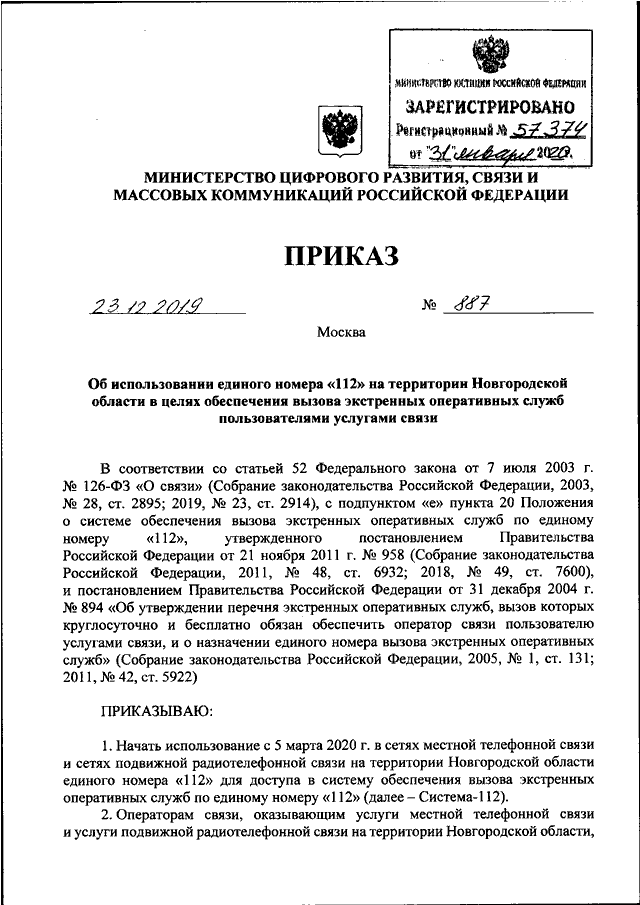 МИНИСТЕРСТВО ЮСТИЦИИ РОССИЙСКОЙ ФЕДЕРАЦИИ
ЗАРЕГИСТРИРОВАНО
Регистрационный № 57374
от "31" января 2020.

МИНИСТЕРСТВО ЦИФРОВОГО РАЗВИТИЯ, СВЯЗИ И МАССОВЫХ КОММУНИКАЦИЙ РОССИЙСКОЙ ФЕДЕРАЦИИ

ПРИКАЗ

23.12.2019 № 887

Москва

Об использовании единого номера «112» на территории Новгородской области в целях обеспечения вызова экстренных оперативных служб пользователями услугами связи

В соответствии со статьей 52 Федерального закона от 7 июля 2003 г. № 126-ФЗ «О связи» (Собрание законодательства Российской Федерации, 2003, № 28, ст. 2895; 2019, № 23, ст. 2914), с подпунктом «е» пункта 20 Положения о системе обеспечения вызова экстренных оперативных служб по единому номеру «112», утвержденного постановлением Правительства Российской Федерации от 21 ноября 2011 г. № 958 (Собрание законодательства Российской Федерации, 2011, № 48, ст. 6932; 2018, № 49, ст. 7600), и постановлением Правительства Российской Федерации от 31 декабря 2004 г. № 894 «Об утверждении перечня экстренных оперативных служб, вызов которых круглосуточно и бесплатно обязан обеспечить оператор связи пользователю услугами связи, и о назначении единого номера вызова экстренных оперативных служб» (Собрание законодательства Российской Федерации, 2005, № 1, ст. 131; 2011, № 42, ст. 5922)

ПРИКАЗЫВАЮ:

1. Начать использование с 5 марта 2020 г. в сетях местной телефонной связи и сетях подвижной радиотелефонной связи на территории Новгородской области единого номера «112» для доступа в систему обеспечения вызова экстренных оперативных служб по единому номеру «112» (далее – Система-112).

2. Операторам связи, оказывающим услуги местной телефонной связи и услуги подвижной радиотелефонной связи на территории Новгородской области,